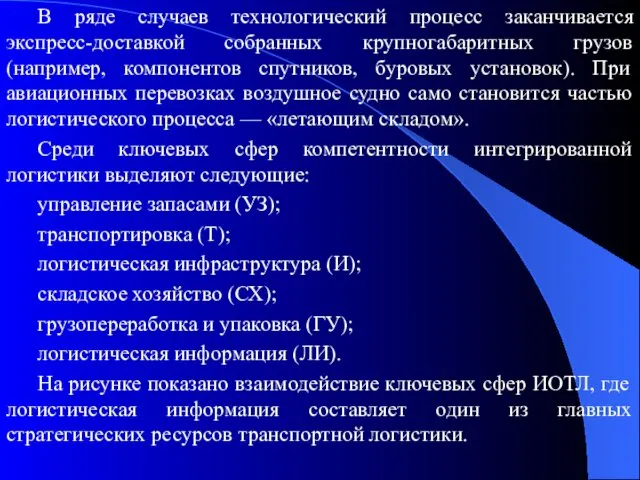 В ряде случаев технологический процесс заканчивается экспресс-доставкой собранных крупногабаритных грузов (например, компонентов спутников, буровых установок). При авиационных перевозках воздушное судно само становится частью логистического процесса — «летающим складом».

Среди ключевых сфер компетентности интегрированной логистики выделяют следующие:

управление запасами (УЗ);

транспортировка (Т);

логистическая инфраструктура (И);

складское хозяйство (СХ);

грузопереработка и упаковка (ГУ);

логистическая информация (ЛИ).

На рисунке показано взаимодействие ключевых сфер ИОТЛ, где логистическая информация составляет один из главных стратегических ресурсов транспортной логистики.